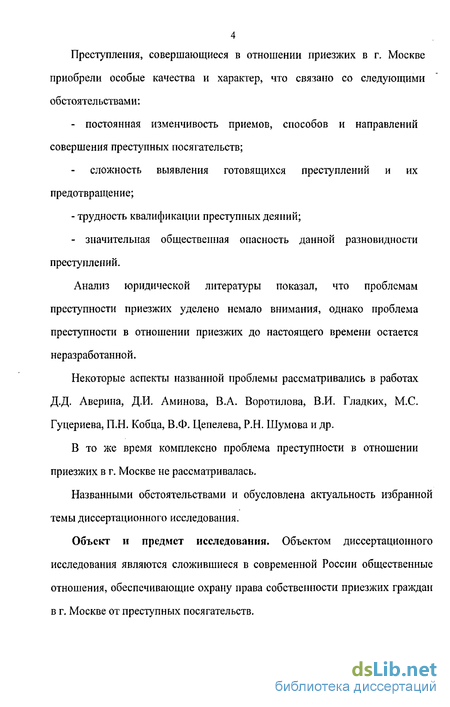 4

Преступления, совершающиеся в отношении приезжих в г. Москве приобрели особые качества и характер, что связано со следующими обстоятельствами:

- постоянная изменчивость приемов, способов и направлений совершения преступных посягательств;

- сложность выявления готовящихся преступлений и их предотвращение;

- трудность квалификации преступных деяний;

- значительная общественная опасность данной разновидности преступлений.

Анализ юридической литературы показал, что проблемам преступности приезжих уделено немало внимания, однако проблема преступности в отношении приезжих до настоящего времени остается неразработанной.

Некоторые аспекты названной проблемы рассматривались в работах Д.Д. Аверина, Д.И. Аминова, В.А. Воротилова, В.И. Гладких, М.С. Гуцериева, П.Н. Кобца, В.Ф. Цепелева, Р.Н. Шумова и др.

В то же время комплексно проблема преступности в отношении приезжих в г. Москве не рассматривалась.

Названными обстоятельствами и обусловлена актуальность избранной темы диссертационного исследования.

Объект и предмет исследования. Объектом диссертационного исследования являются сложившиеся в современной России общественные отношения, обеспечивающие охрану права собственности приезжих граждан в г. Москве от преступных посягательств.

dsLib.net
библиотека диссертаций